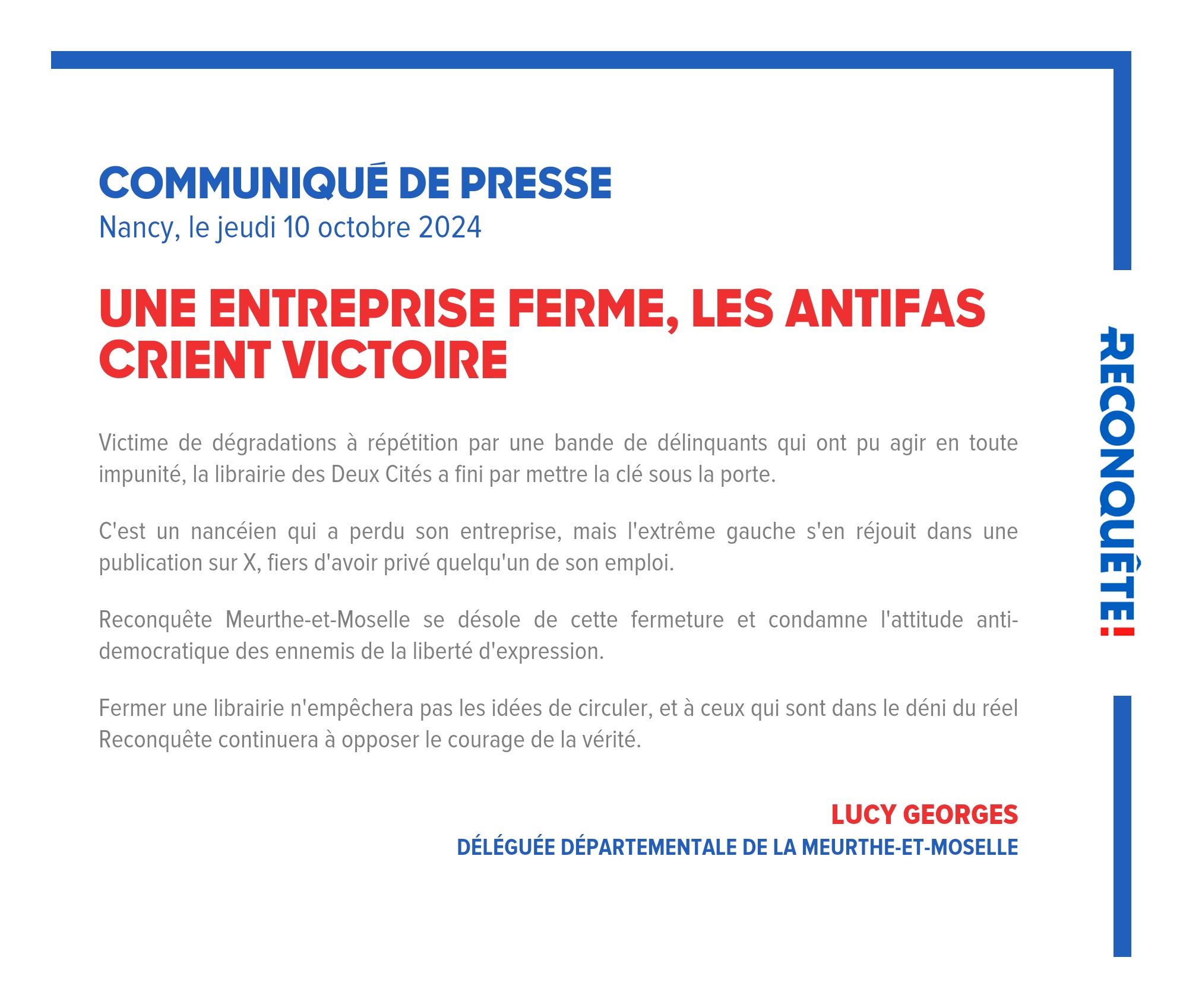 COMMUNIQUÉ DE PRESSE
Nancy, le jeudi 10 octobre 2024

UNE ENTREPRISE FERME, LES ANTIFAS CRIENT VICTOIRE

Victime de dégradations à répétition par une bande de délinquants qui ont pu agir en toute impunité, la librairie des Deux Cités a fini par mettre la clé sous la porte.

C'est un nancéien qui a perdu son entreprise, mais l'extrême gauche s'en réjouit dans une publication sur X, fiers d'avoir privé quelqu'un de son emploi.

Reconquête Meurthe-et-Moselle se désole de cette fermeture et condamne l'attitude anti-democratique des ennemis de la liberté d'expression.

Fermer une librairie n'empêchera pas les idées de circuler, et à ceux qui sont dans le déni du réel Reconquête continuera à opposer le courage de la vérité.

LUCY GEORGES
DÉLÉGUÉE DÉPARTEMENTALE DE LA MEURTHE-ET-MOSELLE

RECONQUÊTE!